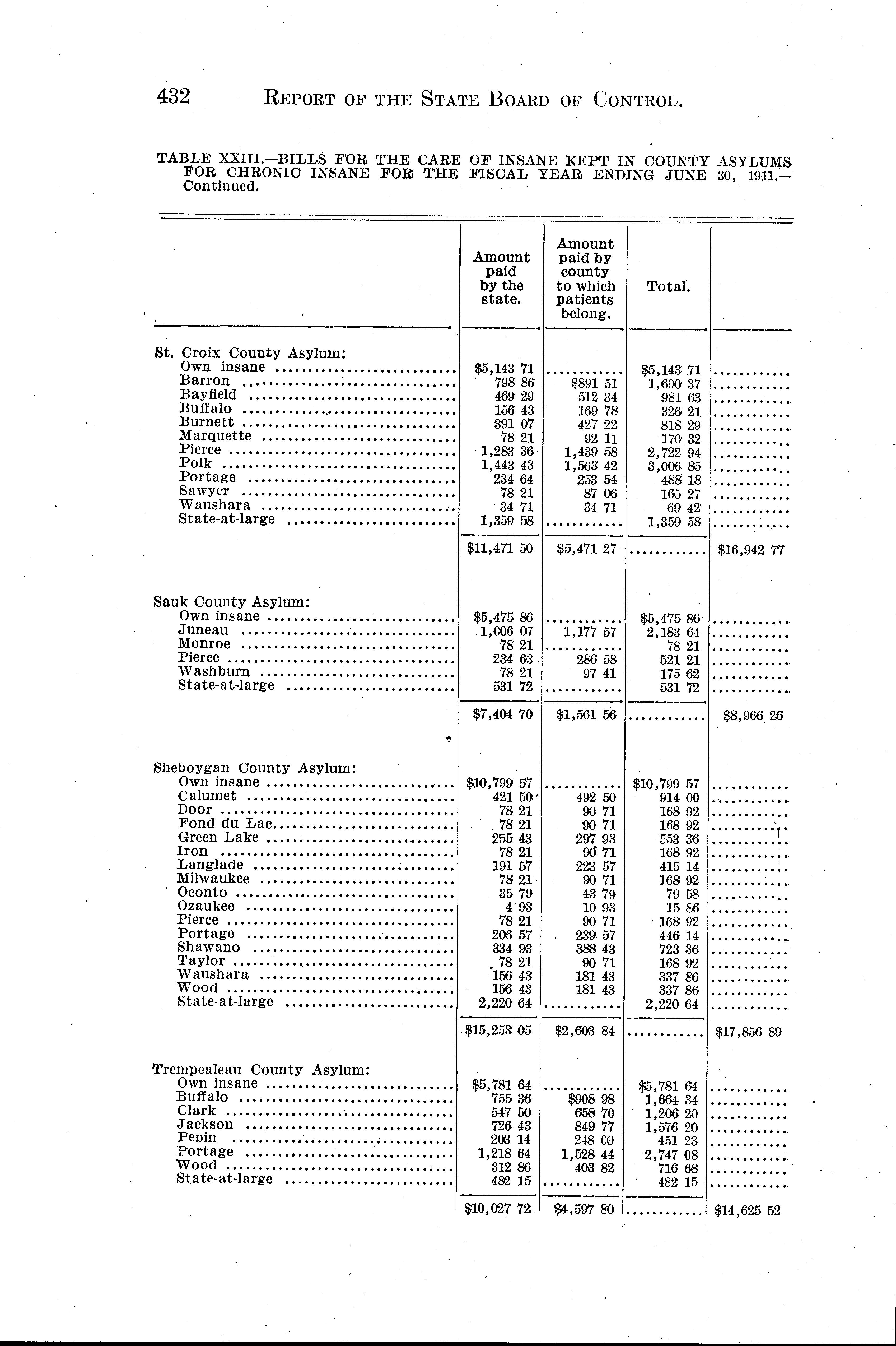 432 REPORT OF THE STATE BOARD OF CONTROL.

TABLE XXIII.—BILLS FOR THE CARE OF INSANE KEPT IN COUNTY ASYLUMS FOR CHRONIC INSANE FOR THE FISCAL YEAR ENDING JUNE 30, 1911.—Continued.

| | Amount paid by the state. | Amount paid by county to which patients belong. | Total. | |
|---|---|---|---|---|
| St. Croix County Asylum: | | | | |
| Own insane | $5,143 71 | ........... | $5,143 71 | ........... |
| Barron | 798 86 | $891 51 | 1,690 37 | ........... |
| Bayfield | 469 29 | 512 34 | 981 63 | ........... |
| Buffalo | 156 43 | 169 78 | 326 21 | ........... |
| Burnett | 391 07 | 427 22 | 818 29 | ........... |
| Marquette | 78 21 | 92 11 | 170 32 | ........... |
| Pierce | 1,283 36 | 1,439 58 | 2,722 94 | ........... |
| Polk | 1,443 43 | 1,563 42 | 3,006 85 | ........... |
| Portage | 234 64 | 253 54 | 488 18 | ........... |
| Sawyer | 78 21 | 87 06 | 165 27 | ........... |
| Waushara | 34 71 | 34 71 | 69 42 | ........... |
| State-at-large | 1,359 58 | ........... | 1,359 58 | ........... |
| | $11,471 50 | $5,471 27 | ........... | $16,942 77 |
| Sauk County Asylum: | | | | |
| Own insane | $5,475 86 | ........... | $5,475 86 | ........... |
| Juneau | 1,006 07 | 1,177 57 | 2,183 64 | ........... |
| Monroe | 78 21 | ........... | 78 21 | ........... |
| Pierce | 234 63 | 286 58 | 521 21 | ........... |
| Washburn | 78 21 | 97 41 | 175 62 | ........... |
| State-at-large | 531 72 | ........... | 531 72 | ........... |
| | $7,404 70 | $1,561 56 | ........... | $8,966 26 |
| Sheboygan County Asylum: | | | | |
| Own insane | $10,799 57 | ........... | $10,799 57 | ........... |
| Calumet | 421 50 | 492 50 | 914 00 | ........... |
| Door | 78 21 | 90 71 | 168 92 | ........... |
| Fond du Lac | 78 21 | 90 71 | 168 92 | ........... |
| Green Lake | 255 43 | 297 93 | 553 36 | ........... |
| Iron | 78 21 | 90 71 | 168 92 | ........... |
| Langlade | 191 57 | 223 57 | 415 14 | ........... |
| Milwaukee | 78 21 | 90 71 | 168 92 | ........... |
| Oconto | 35 79 | 43 79 | 79 58 | ........... |
| Ozaukee | 4 93 | 10 93 | 15 86 | ........... |
| Pierce | 78 21 | 90 71 | 168 92 | ........... |
| Portage | 206 57 | 239 57 | 446 14 | ........... |
| Shawano | 334 93 | 388 43 | 723 36 | ........... |
| Taylor | 78 21 | 90 71 | 168 92 | ........... |
| Waushara | 156 43 | 181 43 | 337 86 | ........... |
| Wood | 156 43 | 181 43 | 337 86 | ........... |
| State-at-large | 2,220 64 | ........... | 2,220 64 | ........... |
| | $15,253 05 | $2,603 84 | ........... | $17,856 89 |
| Trempealeau County Asylum: | | | | |
| Own insane | $5,781 64 | ........... | $5,781 64 | ........... |
| Buffalo | 755 36 | $908 98 | 1,664 34 | ........... |
| Clark | 547 50 | 658 70 | 1,206 20 | ........... |
| Jackson | 726 43 | 849 77 | 1,576 20 | ........... |
| Pepin | 203 14 | 248 09 | 451 23 | ........... |
| Portage | 1,218 64 | 1,528 44 | 2,747 08 | ........... |
| Wood | 312 86 | 403 82 | 716 68 | ........... |
| State-at-large | 482 15 | ........... | 482 15 | ........... |
| | $10,027 72 | $4,597 80 | ........... | $14,625 52 |